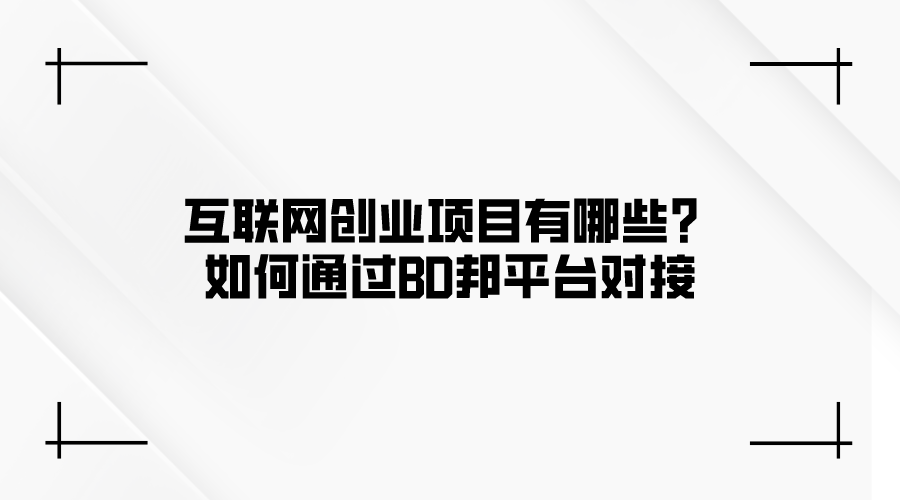 互联网创业项目有哪些？
如何通过BD邦平台对接